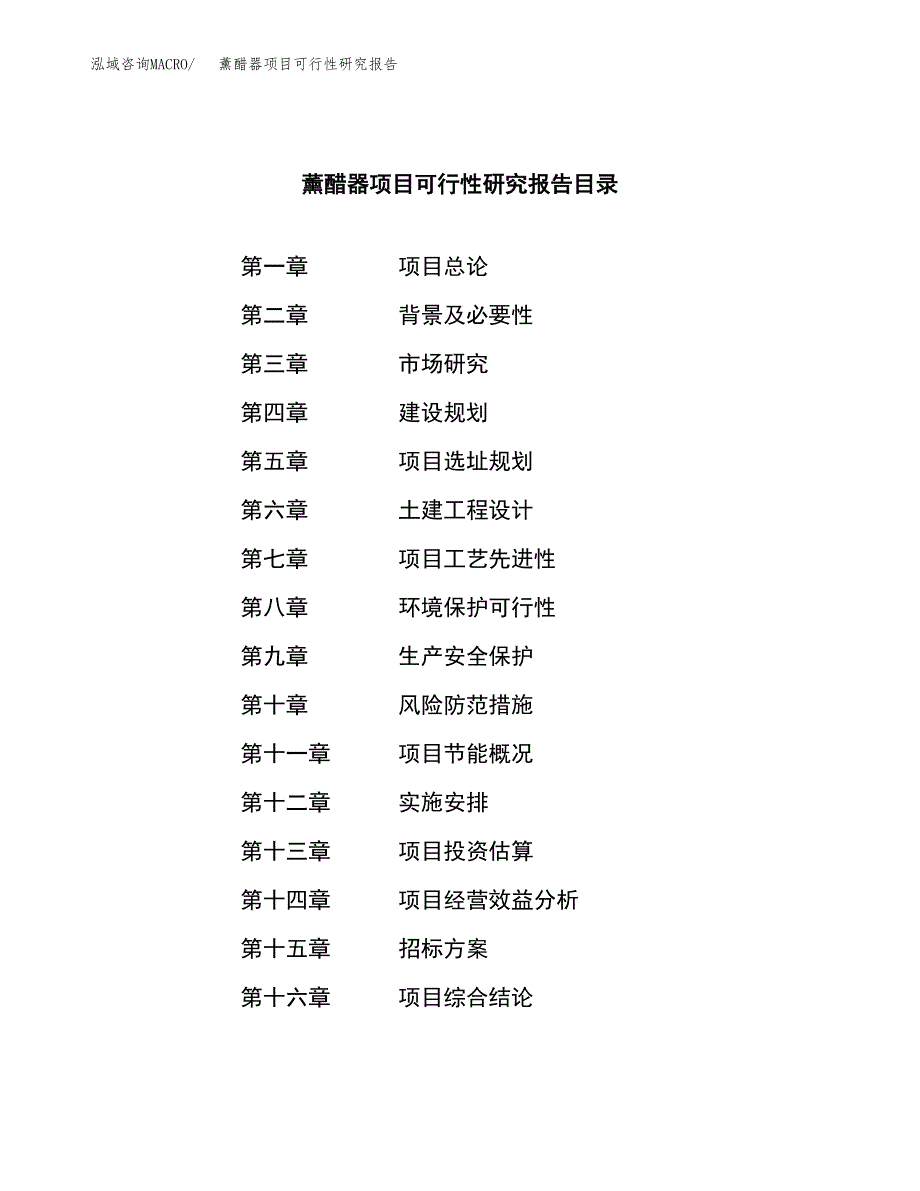 泓域咨询MACRO/　薰醋器项目可行性研究报告

薰醋器项目可行性研究报告目录

第一章　项目总论
第二章　背景及必要性
第三章　市场研究
第四章　建设规划
第五章　项目选址规划
第六章　土建工程设计
第七章　项目工艺先进性
第八章　环境保护可行性
第九章　生产安全保护
第十章　风险防范措施
第十一章　项目节能概况
第十二章　实施安排
第十三章　项目投资估算
第十四章　项目经营效益分析
第十五章　招标方案
第十六章　项目综合结论